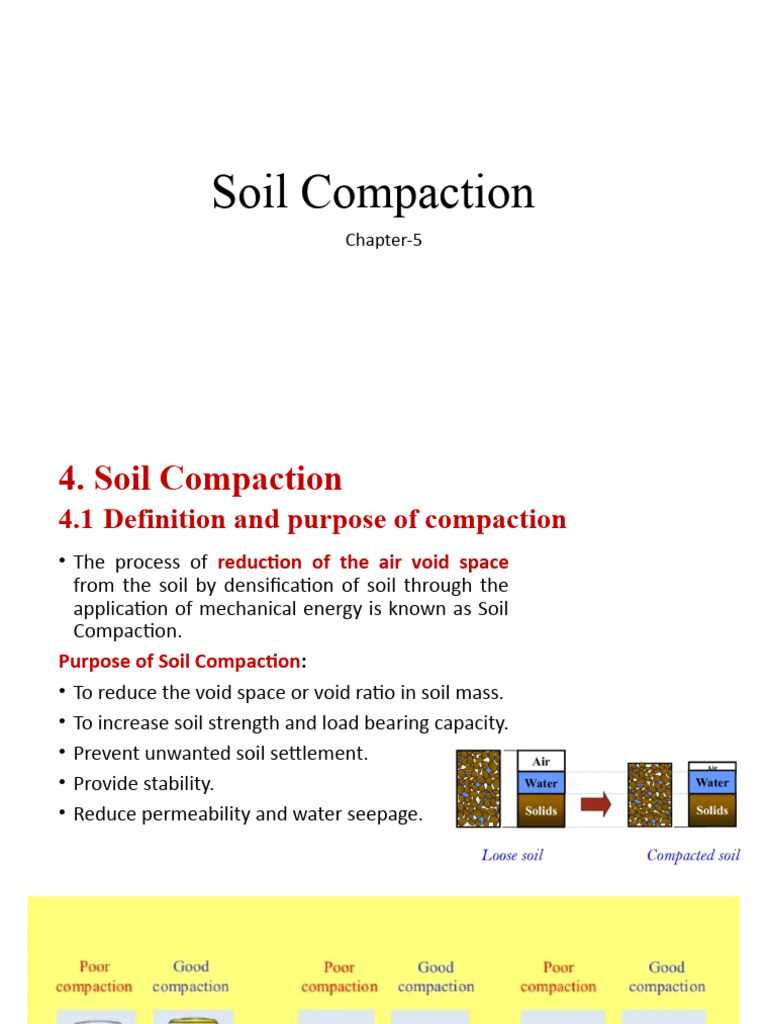 Soil Compaction

Chapter-5

4. Soil Compaction

4.1 Definition and purpose of compaction

• The process of reduction of the air void space from the soil by densification of soil through the application of mechanical energy is known as Soil Compaction.

Purpose of Soil Compaction:

• To reduce the void space or void ratio in soil mass.
• To increase soil strength and load bearing capacity.
• Prevent unwanted soil settlement.
• Provide stability.
• Reduce permeability and water seepage.

Air
Water
Solids

Air
Water
Solids

Loose soil

Compacted soil

Poor compaction

Good compaction

Poor compaction

Good compaction

Poor compaction

Good compaction